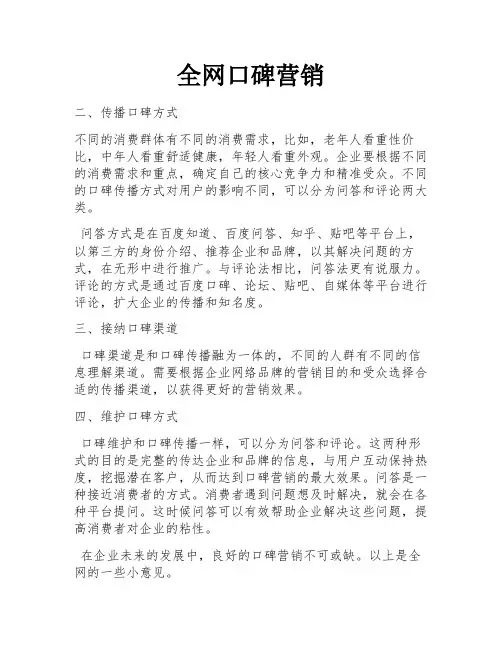 全网口碑营销

二、传播口碑方式

不同的消费群体有不同的消费需求，比如，老年人看重性价比，中年人看重舒适健康，年轻人看重外观。企业要根据不同的消费需求和重点，确定自己的核心竞争力和精准受众。不同的口碑传播方式对用户的影响不同，可以分为问答和评论两大类。

问答方式是在百度知道、百度问答、知乎、贴吧等平台上，以第三方的身份介绍、推荐企业和品牌，以其解决问题的方式，在无形中进行推广。与评论法相比，问答法更有说服力。评论的方式是通过百度口碑、论坛、贴吧、自媒体等平台进行评论，扩大企业的传播和知名度。

三、接纳口碑渠道

口碑渠道是和口碑传播融为一体的，不同的人群有不同的信息理解渠道。需要根据企业网络品牌的营销目的和受众选择合适的传播渠道，以获得更好的营销效果。

四、维护口碑方式

口碑维护和口碑传播一样，可以分为问答和评论。这两种形式的目的是完整的传达企业和品牌的信息，与用户互动保持热度，挖掘潜在客户，从而达到口碑营销的最大效果。问答是一种接近消费者的方式。消费者遇到问题想及时解决，就会在各种平台提问。这时候问答可以有效帮助企业解决这些问题，提高消费者对企业的粘性。

在企业未来的发展中，良好的口碑营销不可或缺。以上是全网的一些小意见。